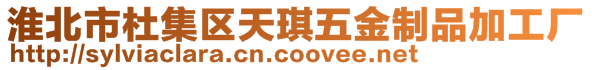 淮北市杜集区天琪五金制品加工厂
http://sylviaclara.cn.coovee.net